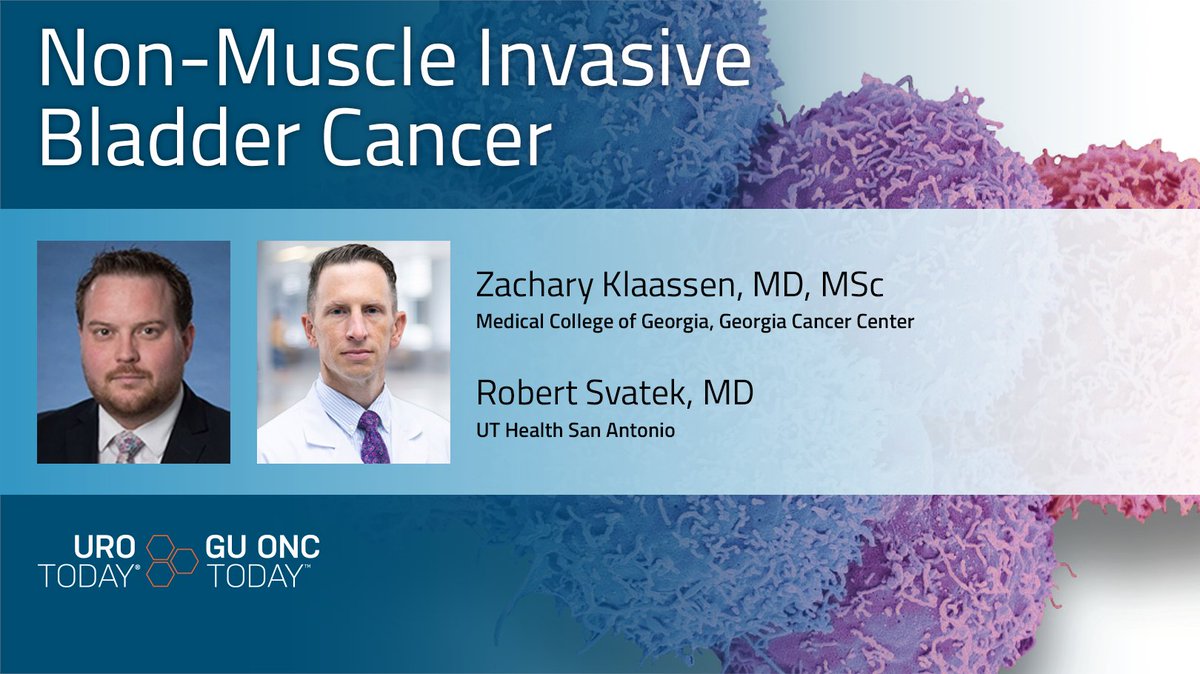 Non-Muscle Invasive Bladder Cancer

Zachary Klaassen, MD, MSc
Medical College of Georgia, Georgia Cancer Center

Robert Svatek, MD
UT Health San Antonio

URO TODAY® GU ONC TODAY™